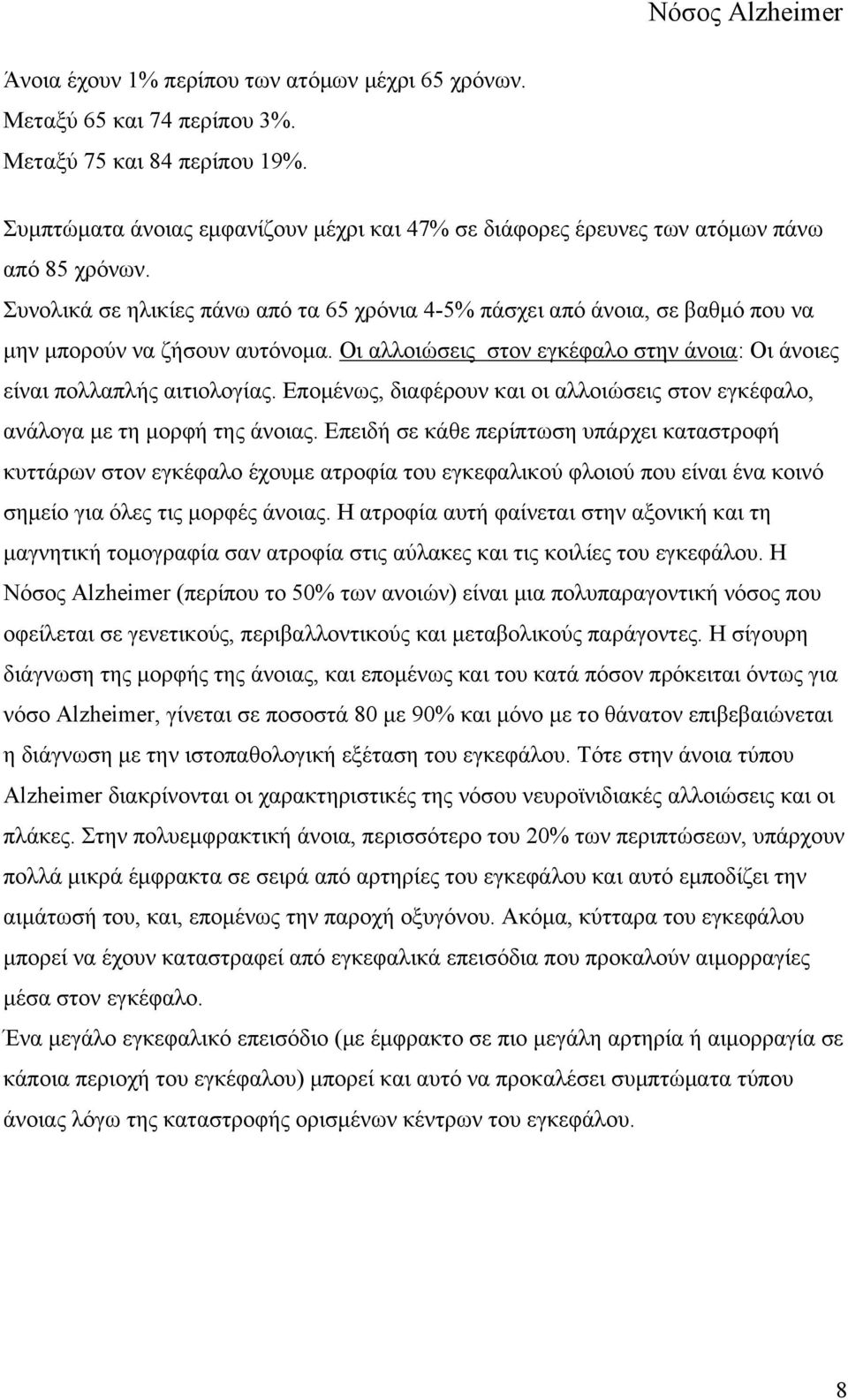 Νόσος Alzheimer

Άνοια έχουν 1% περίπου των ατόμων μέχρι 65 χρόνων.
Μεταξύ 65 και 74 περίπου 3%.
Μεταξύ 75 και 84 περίπου 19%.

Συμπτώματα άνοιας εμφανίζουν μέχρι και 47% σε διάφορες έρευνες των ατόμων πάνω από 85 χρόνων.

Συνολικά σε ηλικίες πάνω από τα 65 χρόνια 4-5% πάσχει από άνοια, σε βαθμό που να μην μπορούν να ζήσουν αυτόνομα. Οι αλλοιώσεις στον εγκέφαλο στην άνοια: Οι άνοιες είναι πολλαπλής αιτιολογίας. Επομένως, διαφέρουν και οι αλλοιώσεις στον εγκέφαλο, ανάλογα με τη μορφή της άνοιας. Επειδή σε κάθε περίπτωση υπάρχει καταστροφή κυττάρων στον εγκέφαλο έχουμε ατροφία του εγκεφαλικού φλοιού που είναι ένα κοινό σημείο για όλες τις μορφές άνοιας. Η ατροφία αυτή φαίνεται στην αξονική και τη μαγνητική τομογραφία σαν ατροφία στις αύλακες και τις κοιλίες του εγκεφάλου. Η Νόσος Alzheimer (περίπου το 50% των ανοιών) είναι μια πολυπαραγοντική νόσος που οφείλεται σε γενετικούς, περιβαλλοντικούς και μεταβολικούς παράγοντες. Η σίγουρη διάγνωση της μορφής της άνοιας, και επομένως και του κατά πόσον πρόκειται όντως για νόσο Alzheimer, γίνεται σε ποσοστά 80 με 90% και μόνο με το θάνατον επιβεβαιώνεται η διάγνωση με την ιστοπαθολογική εξέταση του εγκεφάλου. Τότε στην άνοια τύπου Alzheimer διακρίνονται οι χαρακτηριστικές της νόσου νευροϊνιδιακές αλλοιώσεις και οι πλάκες. Στην πολυεμφρακτική άνοια, περισσότερο του 20% των περιπτώσεων, υπάρχουν πολλά μικρά έμφρακτα σε σειρά από αρτηρίες του εγκεφάλου και αυτό εμποδίζει την αιμάτωσή του, και, επομένως την παροχή οξυγόνου. Ακόμα, κύτταρα του εγκεφάλου μπορεί να έχουν καταστραφεί από εγκεφαλικά επεισόδια που προκαλούν αιμορραγίες μέσα στον εγκέφαλο.

Ένα μεγάλο εγκεφαλικό επεισόδιο (με έμφρακτο σε πιο μεγάλη αρτηρία ή αιμορραγία σε κάποια περιοχή του εγκέφαλου) μπορεί και αυτό να προκαλέσει συμπτώματα τύπου άνοιας λόγω της καταστροφής ορισμένων κέντρων του εγκεφάλου.

8